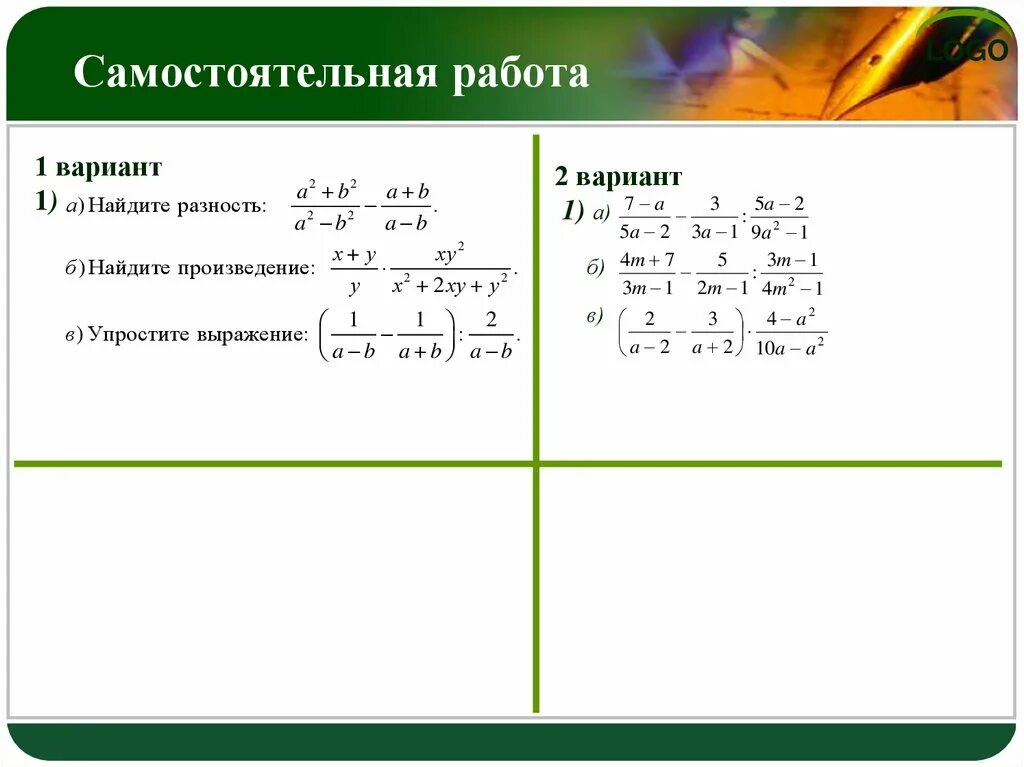 Самостоятельная работа

LOGO

1 вариант

1) а) Найдите разность: $\frac{a^2+b^2}{a^2-b^2}-\frac{a+b}{a-b}$.

б) Найдите произведение: $\frac{x+y}{y}\cdot\frac{xy^2}{x^2+2xy+y^2}$.

в) Упростите выражение: $\left(\frac{1}{a-b}-\frac{1}{a+b}\right):\frac{2}{a-b}$.

2 вариант

1) а) $\frac{7-a}{5a-2}-\frac{3}{3a-1}:\frac{5a-2}{9a^2-1}$

б) $\frac{4m+7}{3m-1}-\frac{5}{2m-1}:\frac{3m-1}{4m^2-1}$

в) $\left(\frac{2}{a-2}-\frac{3}{a+2}\right)\cdot\frac{4-a^2}{10a-a^2}$